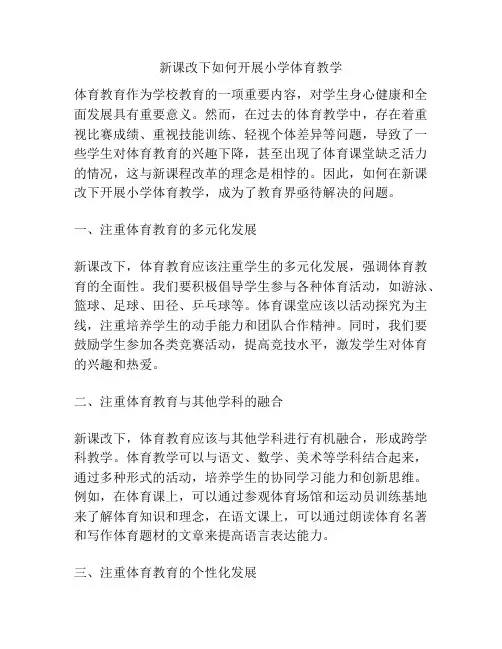 新课改下如何开展小学体育教学

体育教育作为学校教育的一项重要内容，对学生身心健康和全面发展具有重要意义。然而，在过去的体育教学中，存在着重视比赛成绩、重视技能训练、轻视个体差异等问题，导致了一些学生对体育教育的兴趣下降，甚至出现了体育课堂缺乏活力的情况，这与新课程改革的理念是相悖的。因此，如何在新课改下开展小学体育教学，成为了教育界亟待解决的问题。

一、注重体育教育的多元化发展

新课改下，体育教育应该注重学生的多元化发展，强调体育教育的全面性。我们要积极倡导学生参与各种体育活动，如游泳、篮球、足球、田径、乒乓球等。体育课堂应该以活动探究为主线，注重培养学生的动手能力和团队合作精神。同时，我们要鼓励学生参加各类竞赛活动，提高竞技水平，激发学生对体育的兴趣和热爱。

二、注重体育教育与其他学科的融合

新课改下，体育教育应该与其他学科进行有机融合，形成跨学科教学。体育教学可以与语文、数学、美术等学科结合起来，通过多种形式的活动，培养学生的协同学习能力和创新思维。例如，在体育课上，可以通过参观体育场馆和运动员训练基地来了解体育知识和理念，在语文课上，可以通过朗读体育名著和写作体育题材的文章来提高语言表达能力。

三、注重体育教育的个性化发展